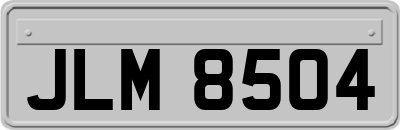 JLM 8504